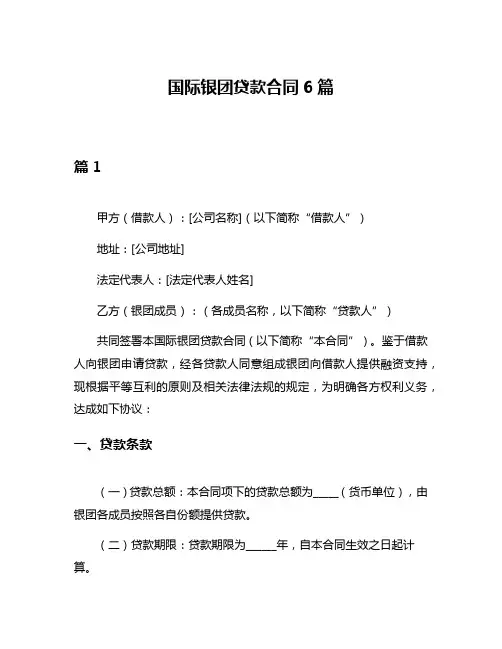 国际银团贷款合同 6 篇

篇 1

甲方（借款人）：[公司名称]（以下简称“借款人”）

地址：[公司地址]

法定代表人：[法定代表人姓名]

乙方（银团成员）：（各成员名称，以下简称“贷款人”）

共同签署本国际银团贷款合同（以下简称“本合同”）。鉴于借款人向银团申请贷款，经各贷款人同意组成银团向借款人提供融资支持，现根据平等互利的原则及相关法律法规的规定，为明确各方权利义务，达成如下协议：

一、贷款条款

（一）贷款总额：本合同项下的贷款总额为_____（货币单位），由银团各成员按照各自份额提供贷款。

（二）贷款期限：贷款期限为______年，自本合同生效之日起计算。